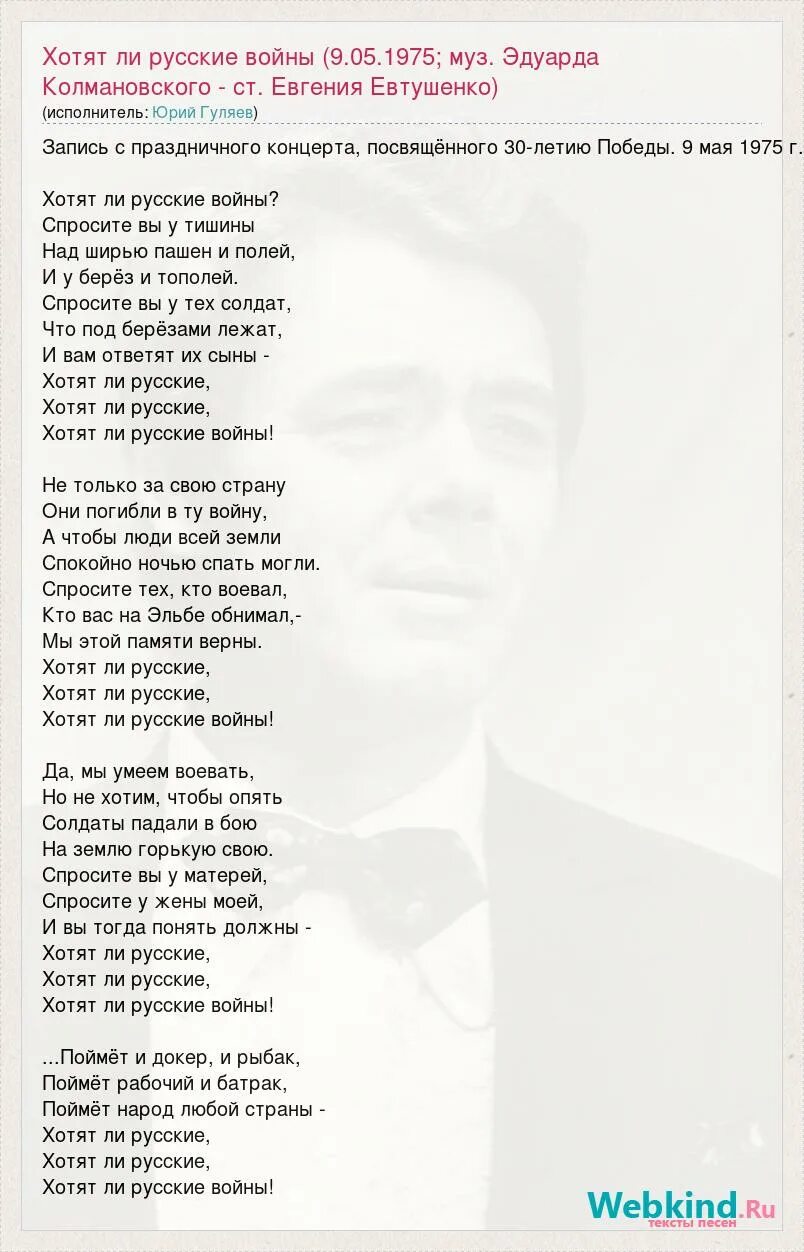 Хотят ли русские войны (9.05.1975; муз. Эдуарда Колмановского - ст. Евгения Евтушенко)
(исполнитель: Юрий Гуляев)

Запись с праздничного концерта, посвящённого 30-летию Победы. 9 мая 1975 г.

Хотят ли русские войны?
Спросите вы у тишины
Над ширью пашен и полей,
И у берёз и тополей.
Спросите вы у тех солдат,
Что под берёзами лежат,
И вам ответят их сыны -
Хотят ли русские,
Хотят ли русские,
Хотят ли русские войны!

Не только за свою страну
Они погибли в ту войну,
А чтобы люди всей земли
Спокойно ночью спать могли.
Спросите тех, кто воевал,
Кто вас на Эльбе обнимал,-
Мы этой памяти верны.
Хотят ли русские,
Хотят ли русские,
Хотят ли русские войны!

Да, мы умеем воевать,
Но не хотим, чтобы опять
Солдаты падали в бою
На землю горькую свою.
Спросите вы у матерей,
Спросите у жены моей,
И вы тогда понять должны -
Хотят ли русские,
Хотят ли русские,
Хотят ли русские войны!

...Поймёт и докер, и рыбак,
Поймёт рабочий и батрак,
Поймёт народ любой страны -
Хотят ли русские,
Хотят ли русские,
Хотят ли русские войны!

Webkind.Ru
тексты песен